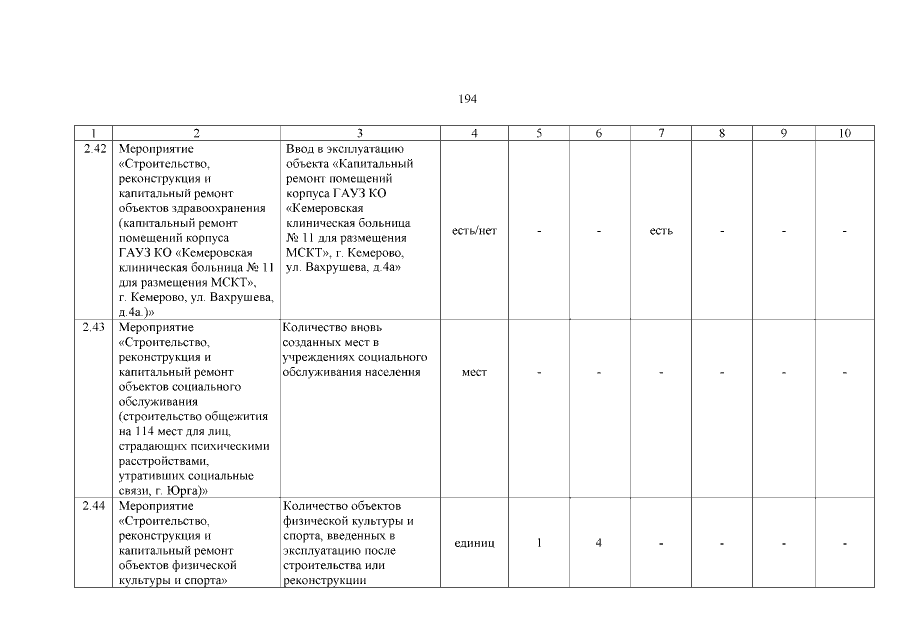 194

| 1 | 2 | 3 | 4 | 5 | 6 | 7 | 8 | 9 | 10 |
|---|---|---|---|---|---|---|---|---|---|
| 2.42 | Мероприятие «Строительство, реконструкция и капитальный ремонт объектов здравоохранения (капитальный ремонт помещений корпуса ГАУЗ КО «Кемеровская клиническая больница № 11 для размещения МСКТ», г. Кемерово, ул. Вахрушева, д.4а.)» | Ввод в эксплуатацию объекта «Капитальный ремонт помещений корпуса ГАУЗ КО «Кемеровская клиническая больница № 11 для размещения МСКТ», г. Кемерово, ул. Вахрушева, д.4а» | есть/нет | - | - | есть | - | - | - |
| 2.43 | Мероприятие «Строительство, реконструкция и капитальный ремонт объектов социального обслуживания (строительство общежития на 114 мест для лиц, страдающих психическими расстройствами, утративших социальные связи, г. Юрга)» | Количество вновь созданных мест в учреждениях социального обслуживания населения | мест | - | - | - | - | - | - |
| 2.44 | Мероприятие «Строительство, реконструкция и капитальный ремонт объектов физической культуры и спорта» | Количество объектов физической культуры и спорта, введенных в эксплуатацию после строительства или реконструкции | единиц | 1 | 4 | - | - | - | - |